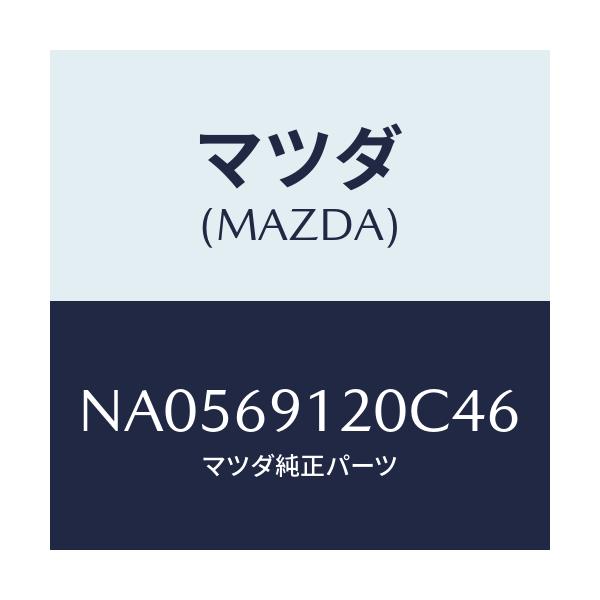 マツダ
(MAZDA)

NA0569120C46
マツダ純正パーツ